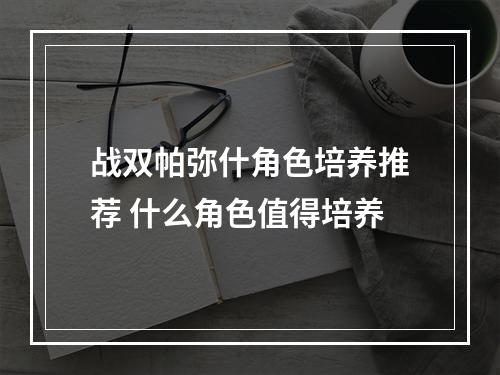 战双帕弥什角色培养推荐 什么角色值得培养